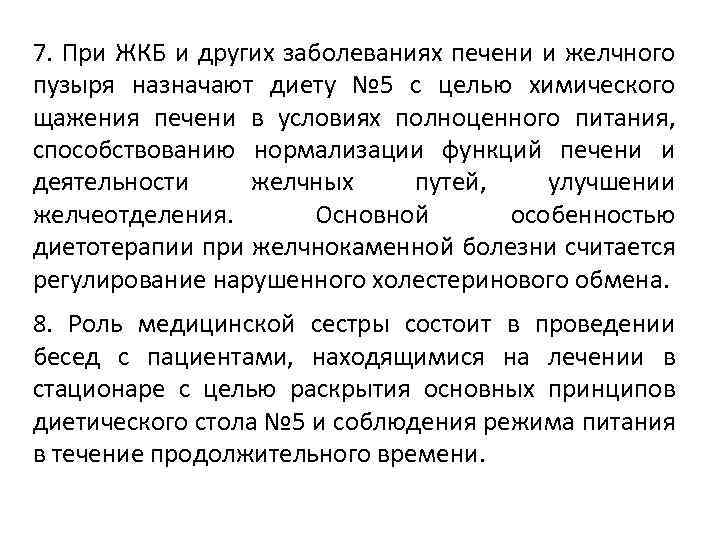 7. При ЖКБ и других заболеваниях печени и желчного пузыря назначают диету №5 с целью химического щажения печени в условиях полноценного питания, способствованию нормализации функций печени и деятельности желчных путей, улучшении желчеотделения. Основной особенностью диетотерапии при желчнокаменной болезни считается регулирование нарушенного холестеринового обмена.

8. Роль медицинской сестры состоит в проведении бесед с пациентами, находящимися на лечении в стационаре с целью раскрытия основных принципов диетического стола №5 и соблюдения режима питания в течение продолжительного времени.